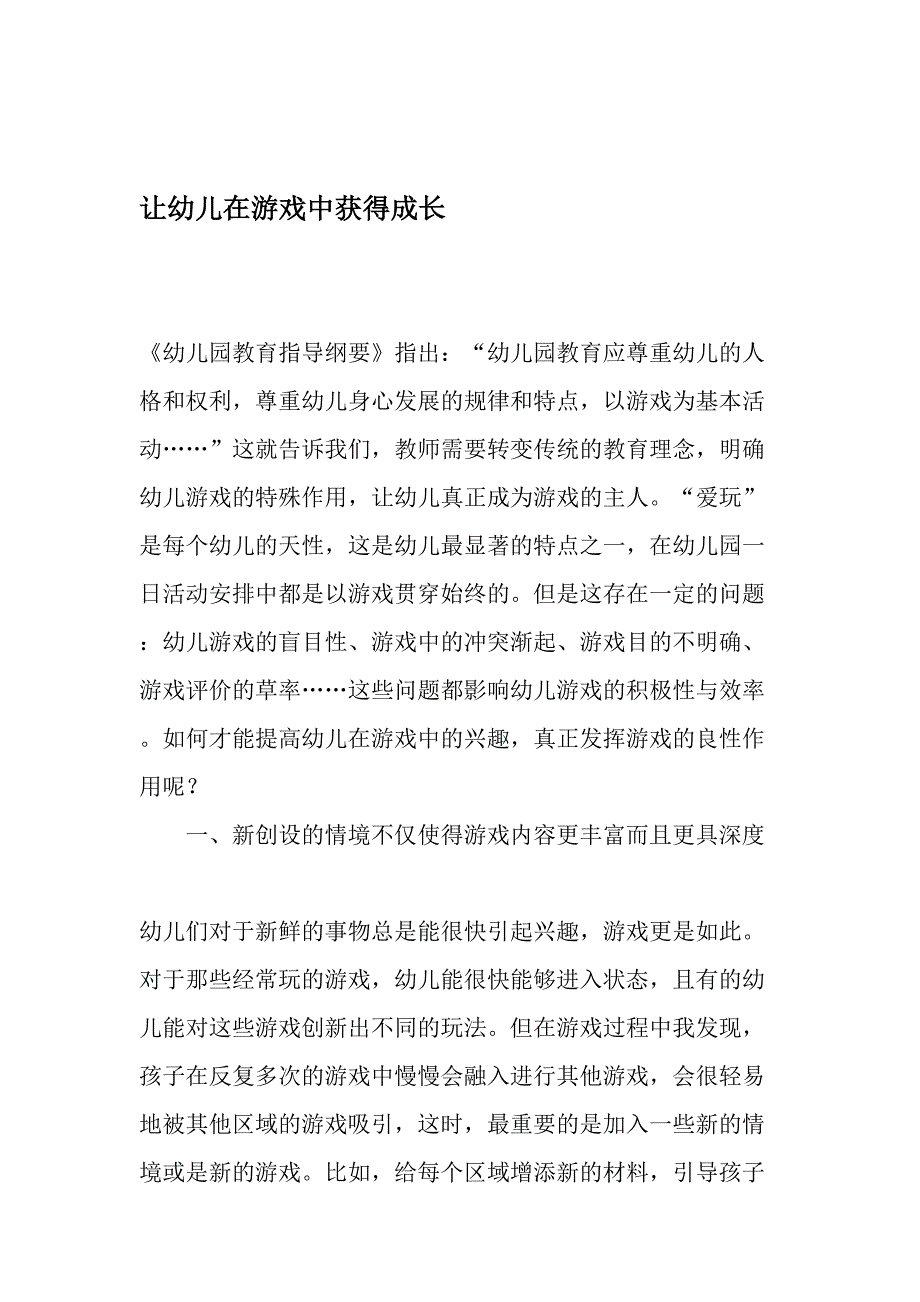 让幼儿在游戏中获得成长

《幼儿园教育指导纲要》指出：“幼儿园教育应尊重幼儿的人格和权利，尊重幼儿身心发展的规律和特点，以游戏为基本活动……”这就告诉我们，教师需要转变传统的教育理念，明确幼儿游戏的特殊作用，让幼儿真正成为游戏的主人。“爱玩”是每个幼儿的天性，这是幼儿最显著的特点之一，在幼儿园一日活动安排中都是以游戏贯穿始终的。但是这存在一定的问题：幼儿游戏的盲目性、游戏中的冲突渐起、游戏目的不明确、游戏评价的草率……这些问题都影响幼儿游戏的积极性与效率。如何才能提高幼儿在游戏中的兴趣，真正发挥游戏的良性作用呢？

一、新创设的情境不仅使得游戏内容更丰富而且更具深度

幼儿们对于新鲜的事物总是能很快引起兴趣，游戏更是如此。对于那些经常玩的游戏，幼儿能很快能够进入状态，且有的幼儿能对这些游戏创新出不同的玩法。但在游戏过程中我发现，孩子在反复多次的游戏中慢慢会融入进行其他游戏，会很轻易地被其他区域的游戏吸引，这时，最重要的是加入一些新的情境或是新的游戏。比如，给每个区域增添新的材料，引导孩子